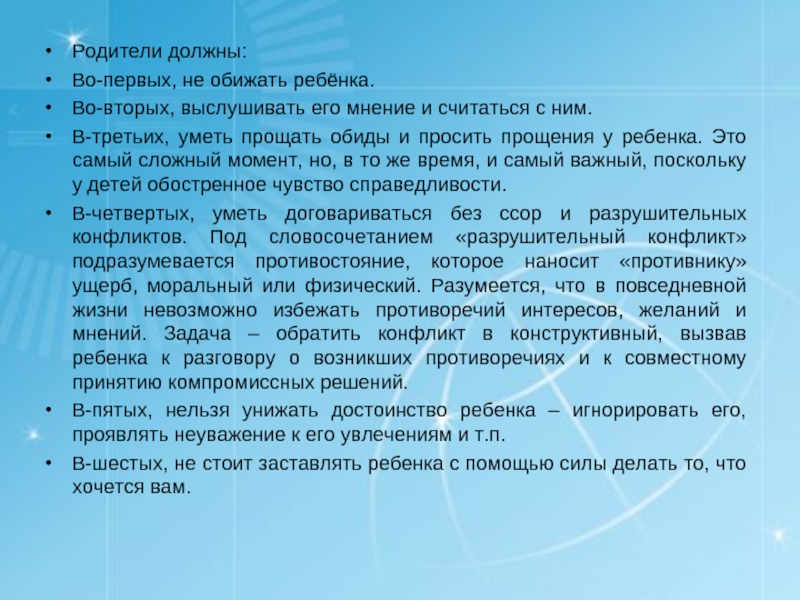 • Родители должны:
• Во-первых, не обижать ребёнка.
• Во-вторых, выслушивать его мнение и считаться с ним.
• В-третьих, уметь прощать обиды и просить прощения у ребенка. Это самый сложный момент, но, в то же время, и самый важный, поскольку у детей обостренное чувство справедливости.
• В-четвертых, уметь договариваться без ссор и разрушительных конфликтов. Под словосочетанием «разрушительный конфликт» подразумевается противостояние, которое наносит «противнику» ущерб, моральный или физический. Разумеется, что в повседневной жизни невозможно избежать противоречий интересов, желаний и мнений. Задача – обратить конфликт в конструктивный, вызвав ребенка к разговору о возникших противоречиях и к совместному принятию компромиссных решений.
• В-пятых, нельзя унижать достоинство ребенка – игнорировать его, проявлять неуважение к его увлечениям и т.п.
• В-шестых, не стоит заставлять ребенка с помощью силы делать то, что хочется вам.